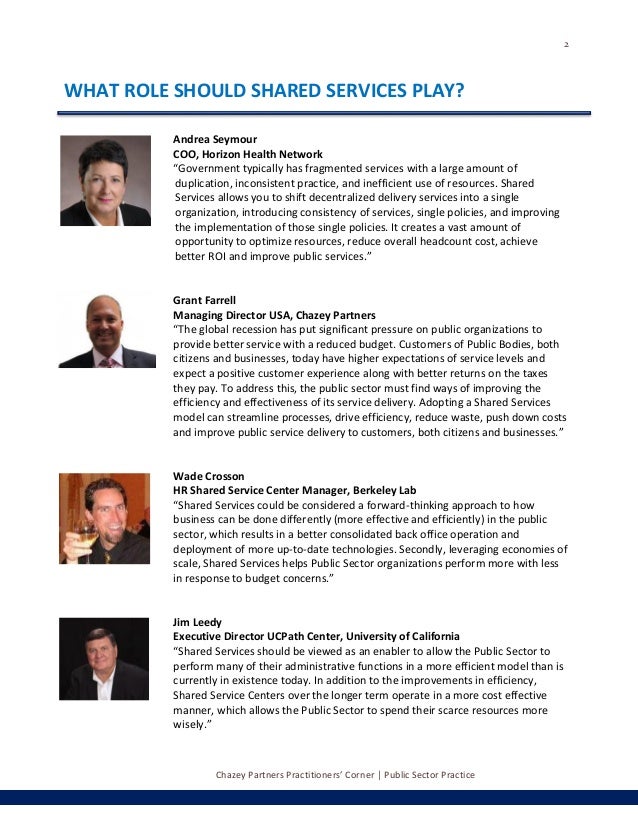 2

WHAT ROLE SHOULD SHARED SERVICES PLAY?

Andrea Seymour
COO, Horizon Health Network
"Government typically has fragmented services with a large amount of duplication, inconsistent practice, and inefficient use of resources. Shared Services allows you to shift decentralized delivery services into a single organization, introducing consistency of services, single policies, and improving the implementation of those single policies. It creates a vast amount of opportunity to optimize resources, reduce overall headcount cost, achieve better ROI and improve public services."

Grant Farrell
Managing Director USA, Chazey Partners
"The global recession has put significant pressure on public organizations to provide better service with a reduced budget. Customers of Public Bodies, both citizens and businesses, today have higher expectations of service levels and expect a positive customer experience along with better returns on the taxes they pay. To address this, the public sector must find ways of improving the efficiency and effectiveness of its service delivery. Adopting a Shared Services model can streamline processes, drive efficiency, reduce waste, push down costs and improve public service delivery to customers, both citizens and businesses."

Wade Crosson
HR Shared Service Center Manager, Berkeley Lab
"Shared Services could be considered a forward-thinking approach to how business can be done differently (more effective and efficiently) in the public sector, which results in a better consolidated back office operation and deployment of more up-to-date technologies. Secondly, leveraging economies of scale, Shared Services helps Public Sector organizations perform more with less in response to budget concerns."

Jim Leedy
Executive Director UCPath Center, University of California
"Shared Services should be viewed as an enabler to allow the Public Sector to perform many of their administrative functions in a more efficient model than is currently in existence today. In addition to the improvements in efficiency, Shared Service Centers over the longer term operate in a more cost effective manner, which allows the Public Sector to spend their scarce resources more wisely."

Chazey Partners Practitioners' Corner | Public Sector Practice